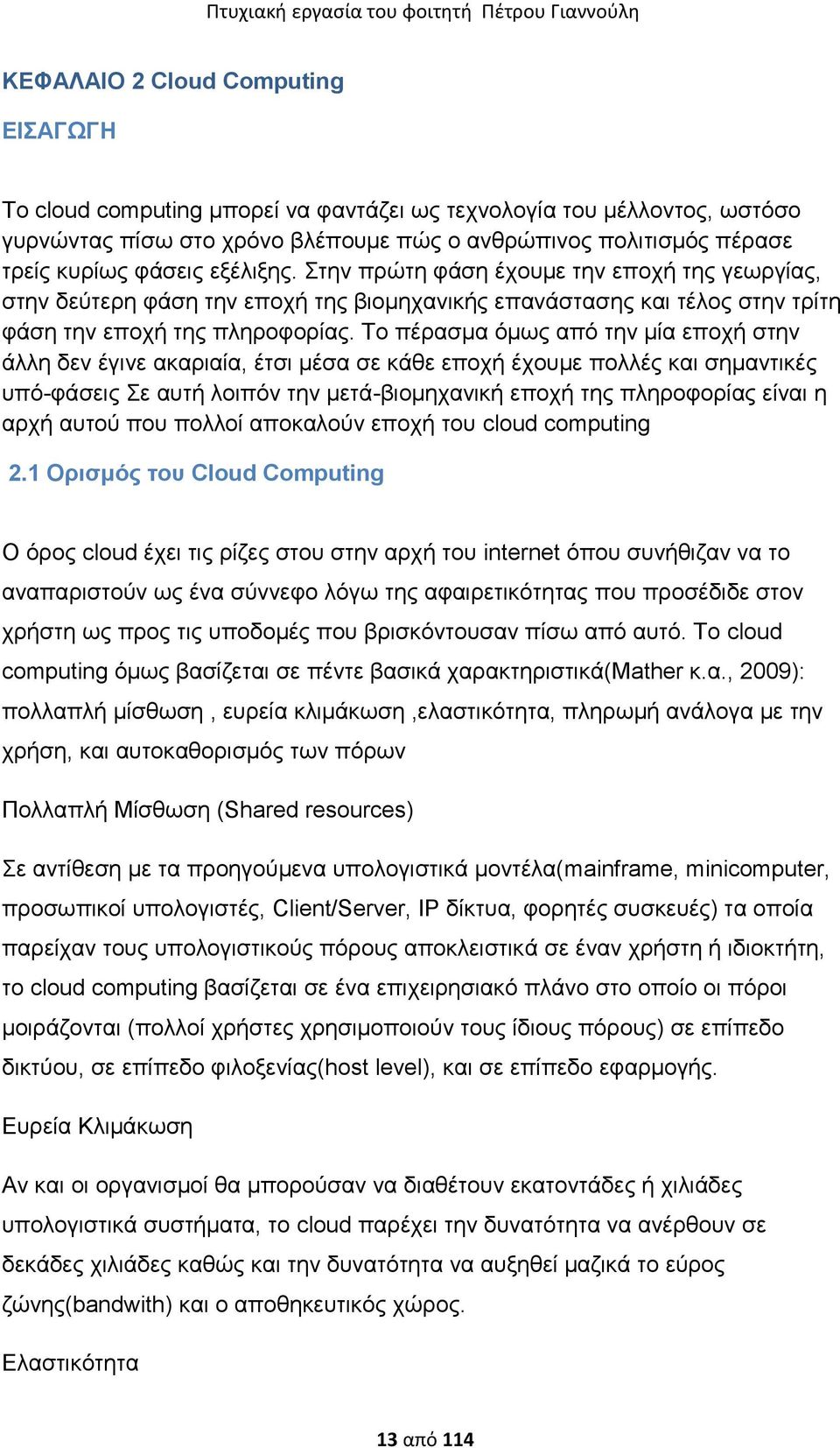 Πτυχιακή εργασία του φοιτητή Πέτρου Γιαννούλη

ΚΕΦΑΛΑΙΟ 2 Cloud Computing

ΕΙΣΑΓΩΓΗ

Το cloud computing μπορεί να φαντάζει ως τεχνολογία του μέλλοντος, ωστόσο γυρνώντας πίσω στο χρόνο βλέπουμε πώς ο ανθρώπινος πολιτισμός πέρασε τρείς κυρίως φάσεις εξέλιξης. Στην πρώτη φάση έχουμε την εποχή της γεωργίας, στην δεύτερη φάση την εποχή της βιομηχανικής επανάστασης και τέλος στην τρίτη φάση την εποχή της πληροφορίας. Το πέρασμα όμως από την μία εποχή στην άλλη δεν έγινε ακαριαία, έτσι μέσα σε κάθε εποχή έχουμε πολλές και σημαντικές υπό-φάσεις Σε αυτή λοιπόν την μετά-βιομηχανική εποχή της πληροφορίας είναι η αρχή αυτού που πολλοί αποκαλούν εποχή του cloud computing

2.1 Ορισμός του Cloud Computing

Ο όρος cloud έχει τις ρίζες στου στην αρχή του internet όπου συνήθιζαν να το αναπαριστούν ως ένα σύννεφο λόγω της αφαιρετικότητας που προσέδιδε στον χρήστη ως προς τις υποδομές που βρισκόντουσαν πίσω από αυτό. Το cloud computing όμως βασίζεται σε πέντε βασικά χαρακτηριστικά(Mather κ.α., 2009): πολλαπλή μίσθωση , ευρεία κλιμάκωση ,ελαστικότητα, πληρωμή ανάλογα με την χρήση, και αυτοκαθορισμός των πόρων

Πολλαπλή Μίσθωση (Shared resources)

Σε αντίθεση με τα προηγούμενα υπολογιστικά μοντέλα(mainframe, minicomputer, προσωπικοί υπολογιστές, Client/Server, IP δίκτυα, φορητές συσκευές) τα οποία παρείχαν τους υπολογιστικούς πόρους αποκλειστικά σε έναν χρήστη ή ιδιοκτήτη, το cloud computing βασίζεται σε ένα επιχειρησιακό πλάνο στο οποίο οι πόροι μοιράζονται (πολλοί χρήστες χρησιμοποιούν τους ίδιους πόρους) σε επίπεδο δικτύου, σε επίπεδο φιλοξενίας(host level), και σε επίπεδο εφαρμογής.

Ευρεία Κλιμάκωση

Αν και οι οργανισμοί θα μπορούσαν να διαθέτουν εκατοντάδες ή χιλιάδες υπολογιστικά συστήματα, το cloud παρέχει την δυνατότητα να ανέρθουν σε δεκάδες χιλιάδες καθώς και την δυνατότητα να αυξηθεί μαζικά το εύρος ζώνης(bandwith) και ο αποθηκευτικός χώρος.

Ελαστικότητα

13 από 114